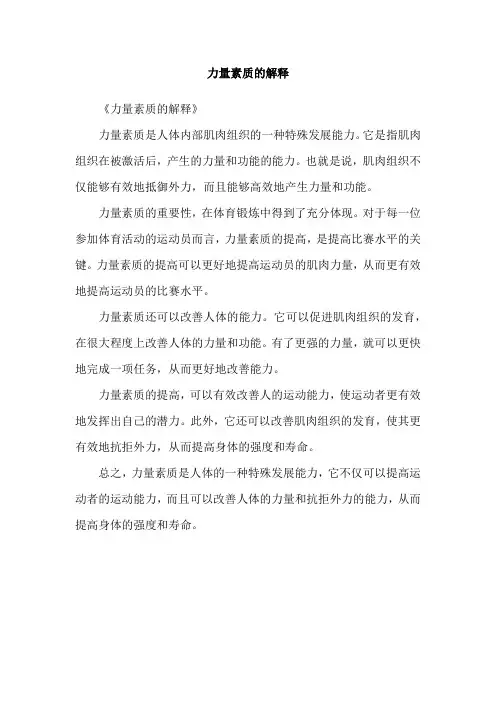 力量素质的解释

《力量素质的解释》

力量素质是人体内部肌肉组织的一种特殊发展能力。它是指肌肉组织在被激活后，产生的力量和功能的能力。也就是说，肌肉组织不仅能够有效地抵御外力，而且能够高效地产生力量和功能。

力量素质的重要性，在体育锻炼中得到了充分体现。对于每一位参加体育活动的运动员而言，力量素质的提高，是提高比赛水平的关键。力量素质的提高可以更好地提高运动员的肌肉力量，从而更有效地提高运动员的比赛水平。

力量素质还可以改善人体的能力。它可以促进肌肉组织的发育，在很大程度上改善人体的力量和功能。有了更强的力量，就可以更快地完成一项任务，从而更好地改善能力。

力量素质的提高，可以有效改善人的运动能力，使运动者更有效地发挥出自己的潜力。此外，它还可以改善肌肉组织的发育，使其更有效地抗拒外力，从而提高身体的强度和寿命。

总之，力量素质是人体的一种特殊发展能力，它不仅可以提高运动者的运动能力，而且可以改善人体的力量和抗拒外力的能力，从而提高身体的强度和寿命。